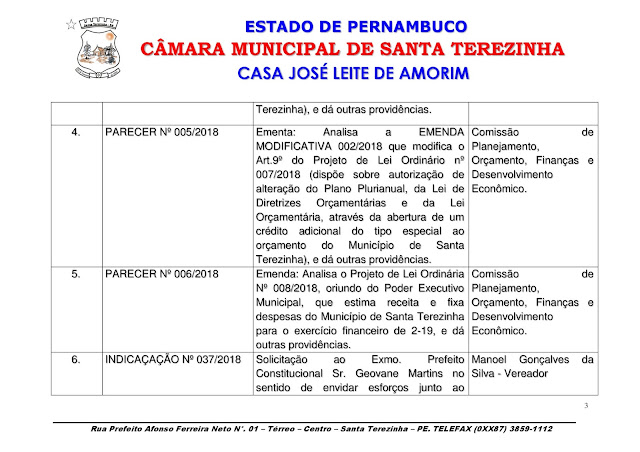 ESTADO DE PERNAMBUCO
CÂMARA MUNICIPAL DE SANTA TEREZINHA
CASA JOSÉ LEITE DE AMORIM

| | | | |
|---|---|---|---|
| | | Terezinha), e dá outras providências. | |
| 4. | PARECER Nº 005/2018 | Ementa: Analisa a EMENDA MODIFICATIVA 002/2018 que modifica o Art.9º do Projeto de Lei Ordinário nº 007/2018 (dispõe sobre autorização de alteração do Plano Plurianual, da Lei de Diretrizes Orçamentárias e da Lei Orçamentária, através da abertura de um crédito adicional do tipo especial ao orçamento do Município de Santa Terezinha), e dá outras providências. | Comissão de Planejamento, Orçamento, Finanças e Desenvolvimento Econômico. |
| 5. | PARECER Nº 006/2018 | Emenda: Analisa o Projeto de Lei Ordinária Nº 008/2018, oriundo do Poder Executivo Municipal, que estima receita e fixa despesas do Município de Santa Terezinha para o exercício financeiro de 2-19, e dá outras providências. | Comissão de Planejamento, Orçamento, Finanças e Desenvolvimento Econômico. |
| 6. | INDICAÇAÇÃO Nº 037/2018 | Solicitação ao Exmo. Prefeito Constitucional Sr. Geovane Martins no sentido de envidar esforços junto ao | Manoel Gonçalves da Silva - Vereador |

3

Rua Prefeito Afonso Ferreira Neto N°. 01 – Térreo – Centro – Santa Terezinha – PE. TELEFAX (0XX87) 3859-1112